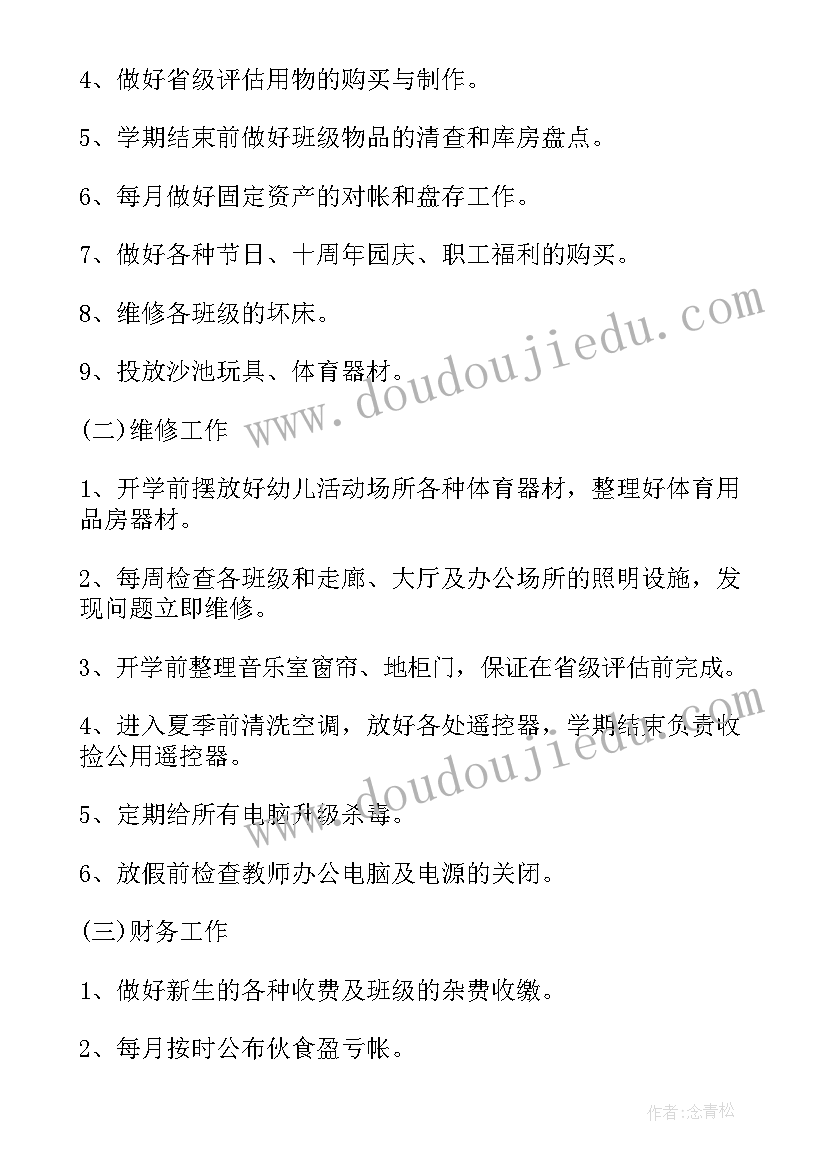 4、做好省级评估用物的购买与制作。

5、学期结束前做好班级物品的清查和库房盘点。

6、每月做好固定资产的对帐和盘存工作。

7、做好各种节日、十周年园庆、职工福利的购买。

8、维修各班级的坏床。

9、投放沙池玩具、体育器材。

(二)维修工作

1、开学前摆放好幼儿活动场所各种体育器材，整理好体育用品房器材。

2、每周检查各班级和走廊、大厅及办公场所的照明设施，发现问题立即维修。

3、开学前整理音乐室窗帘、地柜门，保证在省级评估前完成。

4、进入夏季前清洗空调，放好各处遥控器，学期结束负责收捡公用遥控器。

5、定期给所有电脑升级杀毒。

6、放假前检查教师办公电脑及电源的关闭。

(三)财务工作

1、做好新生的各种收费及班级的杂费收缴。

2、每月按时公布伙食盈亏帐。

www.doudoujiedu.com

www.doudoujiedu.com

作者:念青松